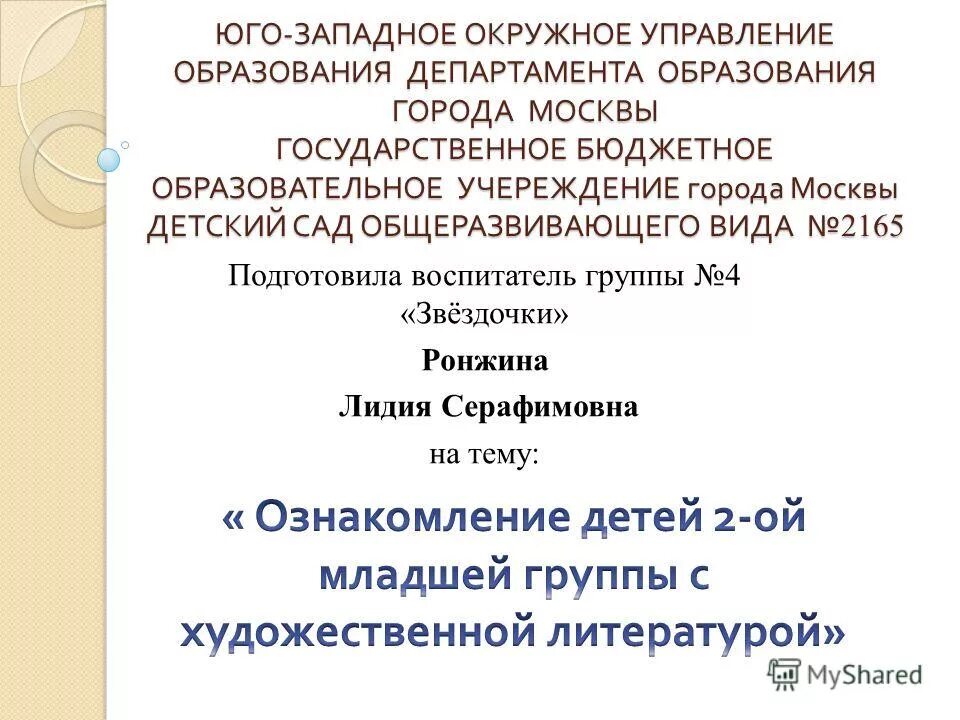 ЮГО-ЗАПАДНОЕ ОКРУЖНОЕ УПРАВЛЕНИЕ ОБРАЗОВАНИЯ ДЕПАРТАМЕНТА ОБРАЗОВАНИЯ ГОРОДА МОСКВЫ ГОСУДАРСТВЕННОЕ БЮДЖЕТНОЕ ОБРАЗОВАТЕЛЬНОЕ УЧЕРЕЖДЕНИЕ города Москвы ДЕТСКИЙ САД ОБЩЕРАЗВИВАЮЩЕГО ВИДА №2165

Подготовила воспитатель группы №4 «Звёздочки»

Ронжина

Лидия Серафимовна

на тему:

« Ознакомление детей 2-ой младшей группы с художественной литературой»

MyShared